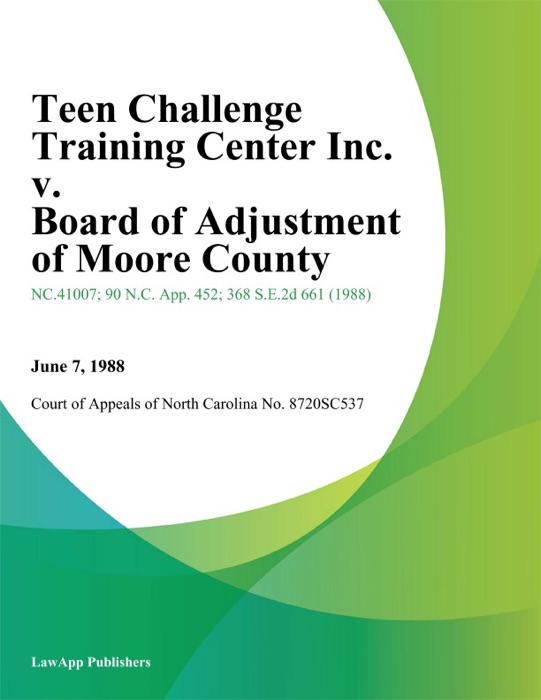 Teen Challenge Training Center Inc. v. Board of Adjustment of Moore County

NC.41007; 90 N.C. App. 452; 368 S.E.2d 661 (1988)

June 7, 1988

Court of Appeals of North Carolina No. 8720SC537

LawApp Publishers